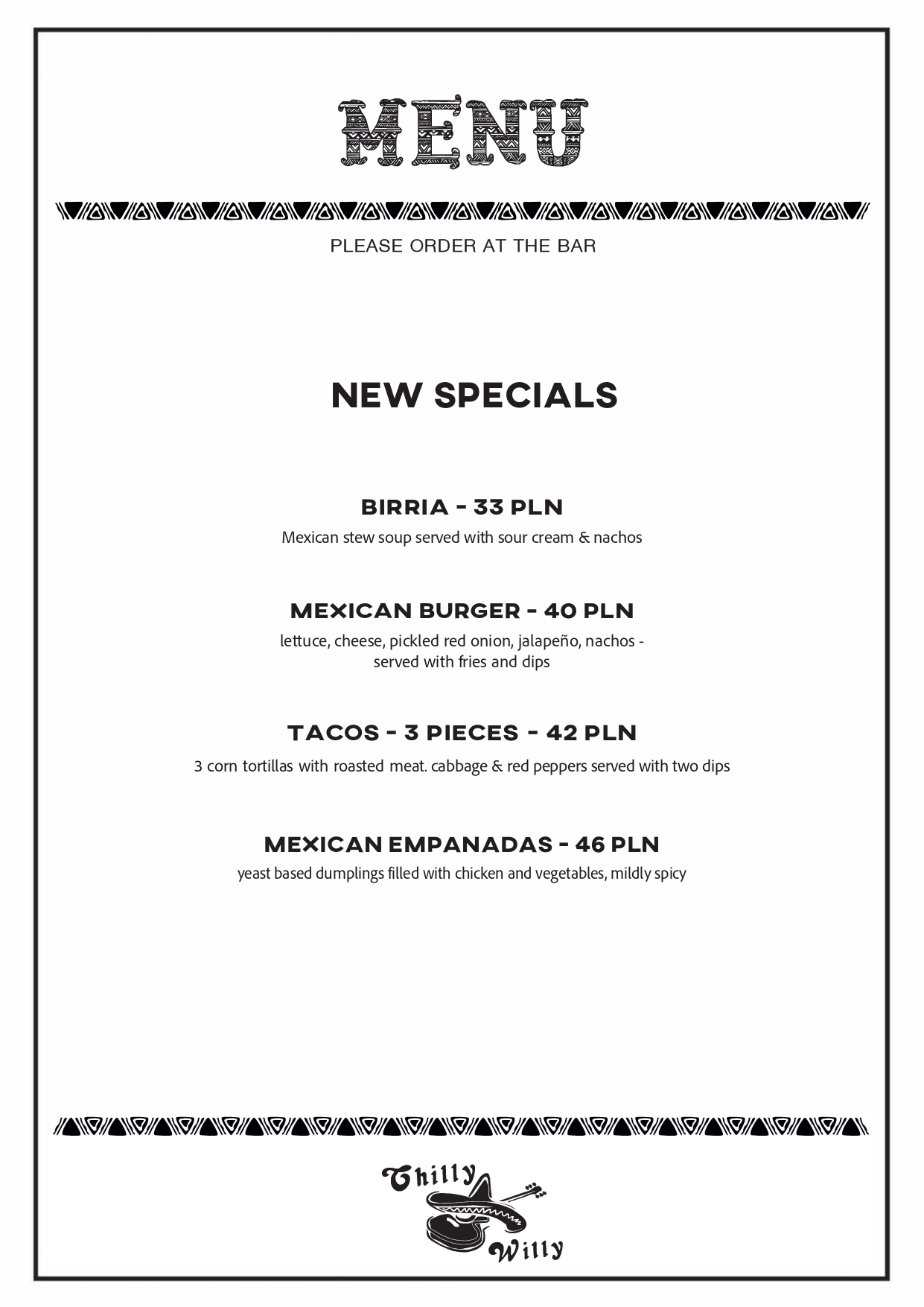 MENU

PLEASE ORDER AT THE BAR

NEW SPECIALS

BIRRIA - 33 PLN
Mexican stew soup served with sour cream & nachos

MEXICAN BURGER - 40 PLN
lettuce, cheese, pickled red onion, jalapeño, nachos - served with fries and dips

TACOS - 3 PIECES - 42 PLN
3 corn tortillas with roasted meat. cabbage & red peppers served with two dips

MEXICAN EMPANADAS - 46 PLN
yeast based dumplings filled with chicken and vegetables, mildly spicy

Chilly Willy